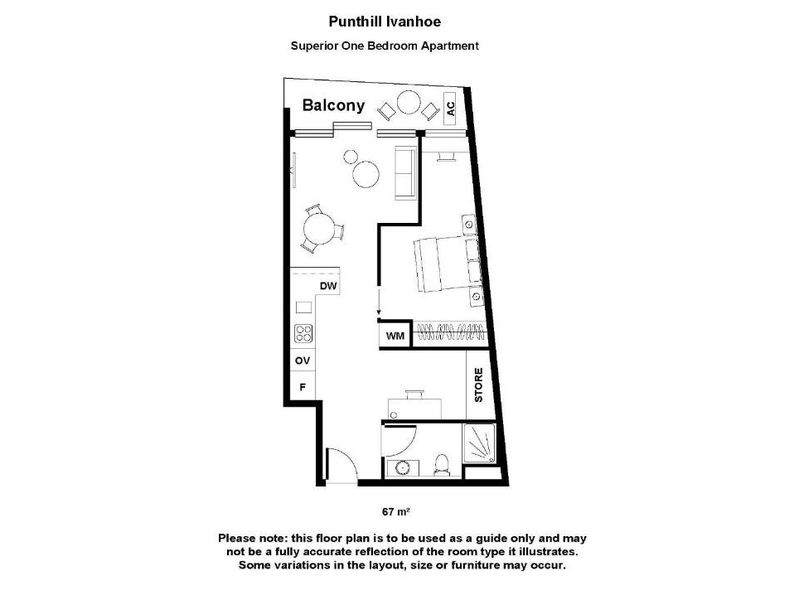 Punthill Ivanhoe

Superior One Bedroom Apartment

Balcony

AC

DW

WM

OV

F

STORE

67 m²

Please note: this floor plan is to be used as a guide only and may not be a fully accurate reflection of the room type it illustrates. Some variations in the layout, size or furniture may occur.